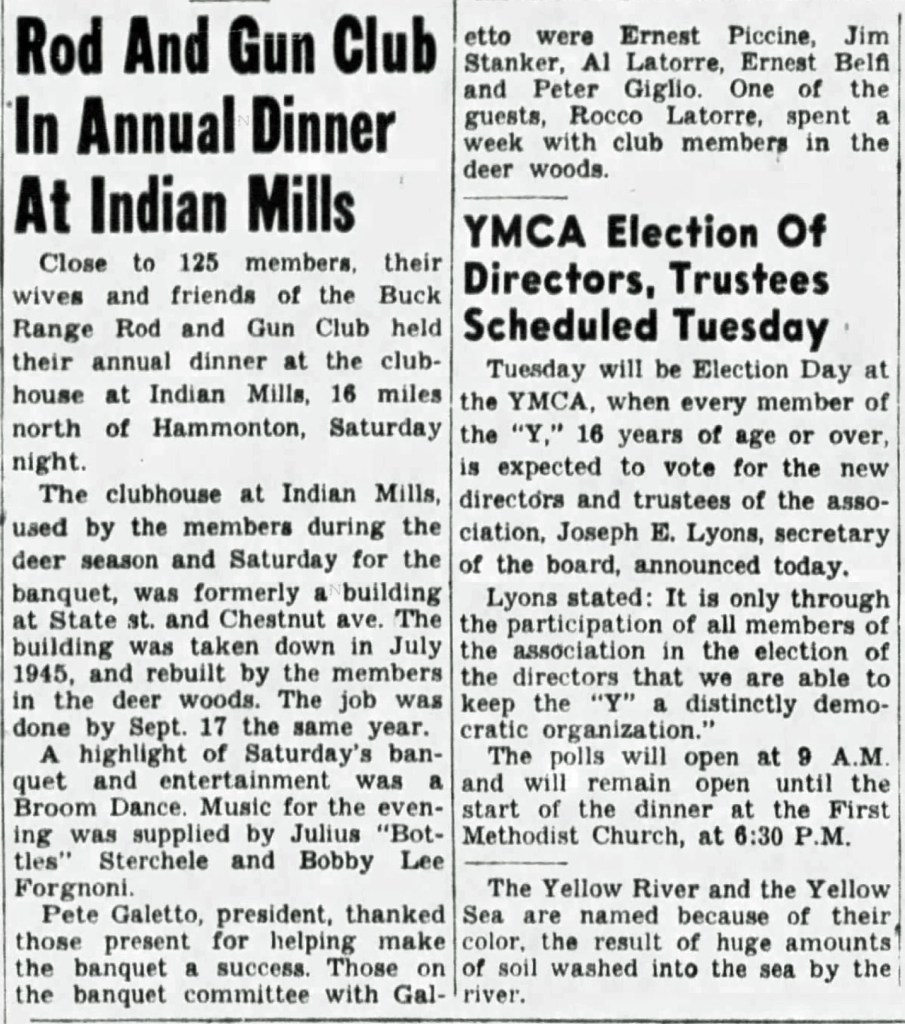 Rod And Gun Club In Annual Dinner At Indian Mills

Close to 125 members, their wives and friends of the Buck Range Rod and Gun Club held their annual dinner at the clubhouse at Indian Mills, 16 miles north of Hammonton, Saturday night.

The clubhouse at Indian Mills, used by the members during the deer season and Saturday for the banquet, was formerly a building at State st. and Chestnut ave. The building was taken down in July 1945, and rebuilt by the members in the deer woods. The job was done by Sept. 17 the same year.

A highlight of Saturday's banquet and entertainment was a Broom Dance. Music for the evening was supplied by Julius "Bottles" Sterchele and Bobby Lee Forgnoni.

Pete Galetto, president, thanked those present for helping make the banquet a success. Those on the banquet committee with Galetto were Ernest Piccine, Jim Stanker, Al Latorre, Ernest Belfi and Peter Giglio. One of the guests, Rocco Latorre, spent a week with club members in the deer woods.

YMCA Election Of Directors, Trustees Scheduled Tuesday

Tuesday will be Election Day at the YMCA, when every member of the "Y," 16 years of age or over, is expected to vote for the new directors and trustees of the association, Joseph E. Lyons, secretary of the board, announced today.

Lyons stated: It is only through the participation of all members of the association in the election of the directors that we are able to keep the "Y" a distinctly democratic organization."

The polls will open at 9 A.M. and will remain open until the start of the dinner at the First Methodist Church, at 6:30 P.M.

The Yellow River and the Yellow Sea are named because of their color, the result of huge amounts of soil washed into the sea by the river.